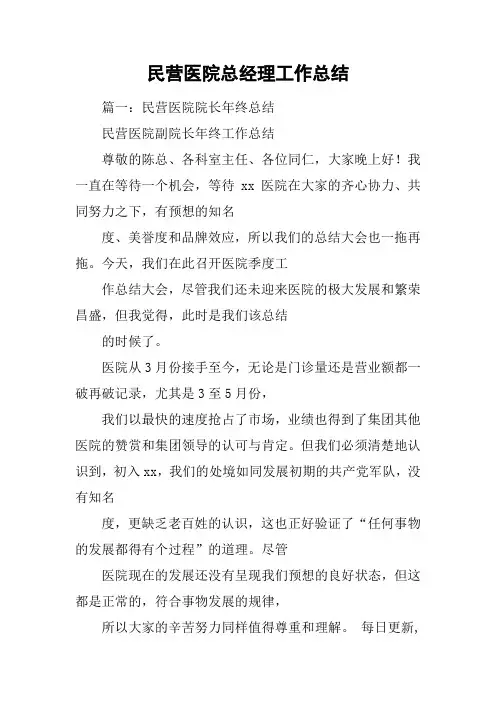 民营医院总经理工作总结

篇一：民营医院院长年终总结

民营医院副院长年终工作总结

尊敬的陈总、各科室主任、各位同仁，大家晚上好！我一直在等待一个机会，等待 xx 医院在大家的齐心协力、共同努力之下，有预想的知名

度、美誉度和品牌效应，所以我们的总结大会也一拖再拖。今天，我们在此召开医院季度工

作总结大会，尽管我们还未迎来医院的极大发展和繁荣昌盛，但我觉得，此时是我们该总结

的时候了。

医院从 3 月份接手至今，无论是门诊量还是营业额都一破再破记录，尤其是 3 至 5 月份，

我们以最快的速度抢占了市场，业绩也得到了集团其他医院的赞赏和集团领导的认可与肯定。但我们必须清楚地认识到，初入 xx，我们的处境如同发展初期的共产党军队，没有知名

度，更缺乏老百姓的认识，这也正好验证了“任何事物的发展都得有个过程”的道理。尽管

医院现在的发展还没有呈现我们预想的良好状态，但这都是正常的，符合事物发展的规律，

所以大家的辛苦努力同样值得尊重和理解。 每日更新，